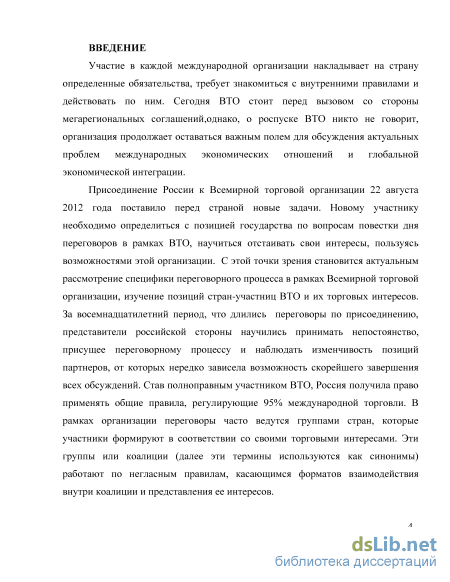 ВВЕДЕНИЕ

Участие в каждой международной организации накладывает на страну определенные обязательства, требует знакомиться с внутренними правилами и действовать по ним. Сегодня ВТО стоит перед вызовом со стороны мегарегиональных соглашений,однако, о роспуске ВТО никто не говорит, организация продолжает оставаться важным полем для обсуждения актуальных проблем международных экономических отношений и глобальной экономической интеграции.

Присоединение России к Всемирной торговой организации 22 августа 2012 года поставило перед страной новые задачи. Новому участнику необходимо определиться с позицией государства по вопросам повестки дня переговоров в рамках ВТО, научиться отстаивать свои интересы, пользуясь возможностями этой организации. С этой точки зрения становится актуальным рассмотрение специфики переговорного процесса в рамках Всемирной торговой организации, изучение позиций стран-участниц ВТО и их торговых интересов. За восемнадцатилетний период, что длились переговоры по присоединению, представители российской стороны научились принимать непостоянство, присущее переговорному процессу и наблюдать изменчивость позиций партнеров, от которых нередко зависела возможность скорейшего завершения всех обсуждений. Став полноправным участником ВТО, Россия получила право применять общие правила, регулирующие 95% международной торговли. В рамках организации переговоры часто ведутся группами стран, которые участники формируют в соответствии со своими торговыми интересами. Эти группы или коалиции (далее эти термины используются как синонимы) работают по негласным правилам, касающимся форматов взаимодействия внутри коалиции и представления ее интересов.

4

dsLib.net
библиотека диссертаций